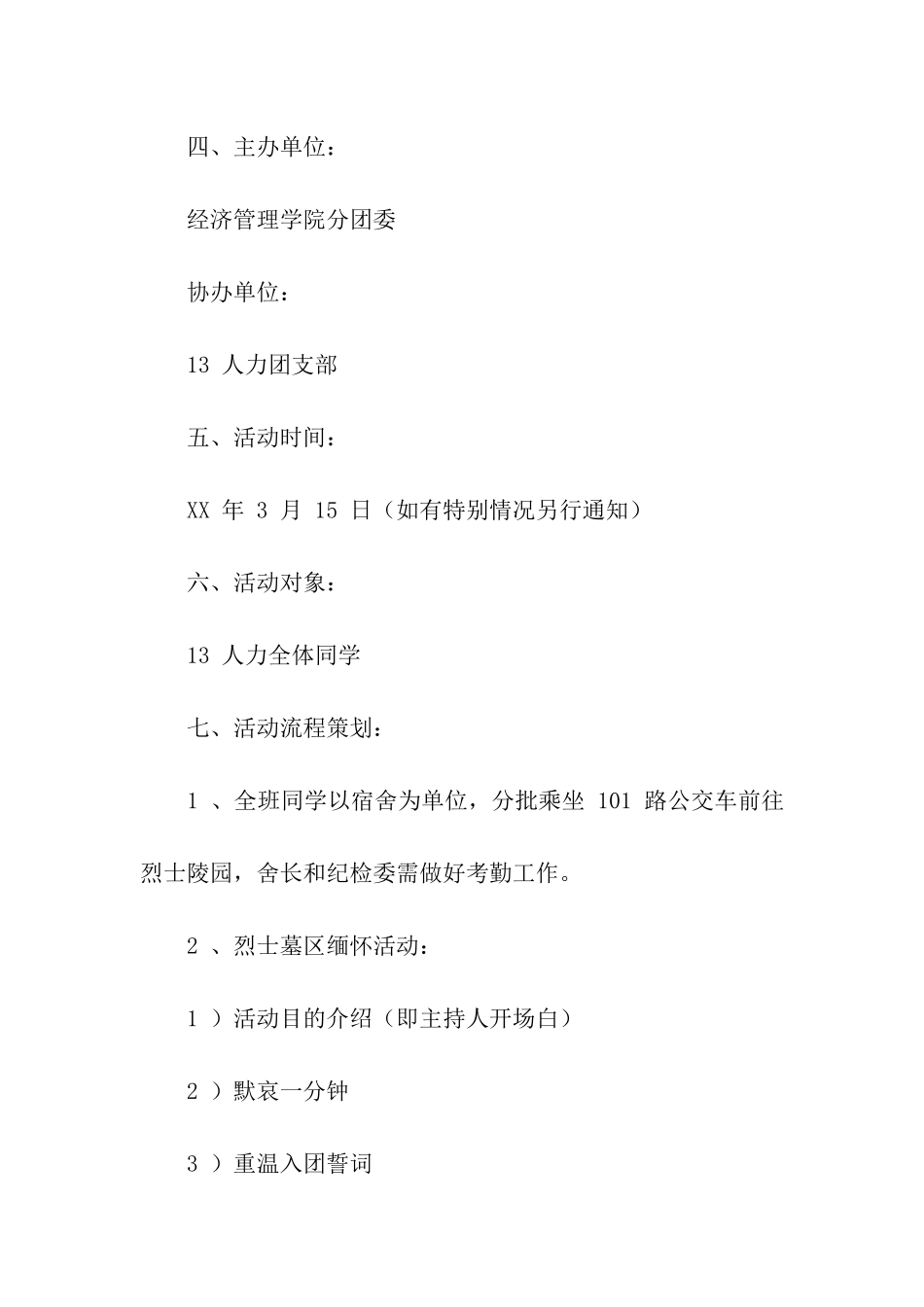 四、主办单位：

经济管理学院分团委

协办单位：

13 人力团支部

五、活动时间：

XX 年 3 月 15 日（如有特别情况另行通知）

六、活动对象：

13 人力全体同学

七、活动流程策划：

1 、全班同学以宿舍为单位，分批乘坐 101 路公交车前往烈士陵园，舍长和纪检委需做好考勤工作。

2 、烈士墓区缅怀活动：

1 ）活动目的介绍（即主持人开场白）

2 ）默哀一分钟

3 ）重温入团誓词